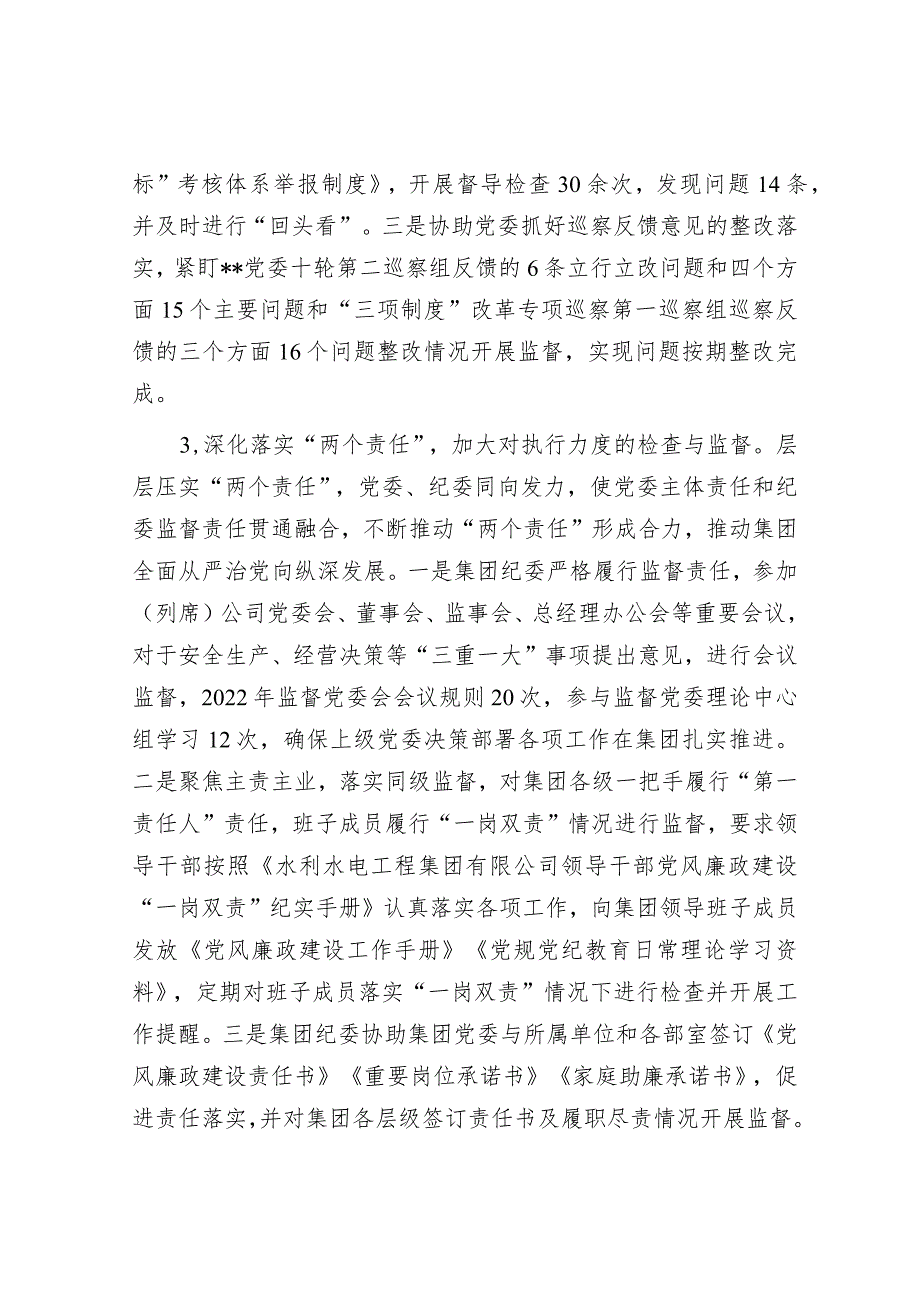 标”考核体系举报制度》，开展督导检查30余次，发现问题14条，并及时进行“回头看”。三是协助党委抓好巡察反馈意见的整改落实，紧盯**党委十轮第二巡察组反馈的6条立行立改问题和四个方面15个主要问题和“三项制度”改革专项巡察第一巡察组巡察反馈的三个方面16个问题整改情况开展监督，实现问题按期整改完成。

3,深化落实“两个责任”，加大对执行力度的检查与监督。层层压实“两个责任”，党委、纪委同向发力，使党委主体责任和纪委监督责任贯通融合，不断推动“两个责任”形成合力，推动集团全面从严治党向纵深发展。一是集团纪委严格履行监督责任，参加（列席）公司党委会、董事会、监事会、总经理办公会等重要会议，对于安全生产、经营决策等“三重一大”事项提出意见，进行会议监督，2022年监督党委会会议规则20次，参与监督党委理论中心组学习12次，确保上级党委决策部署各项工作在集团扎实推进。二是聚焦主责主业，落实同级监督，对集团各级一把手履行“第一责任人”责任，班子成员履行“一岗双责”情况进行监督，要求领导干部按照《水利水电工程集团有限公司领导干部党风廉政建设“一岗双责”纪实手册》认真落实各项工作，向集团领导班子成员发放《党风廉政建设工作手册》《党规党纪教育日常理论学习资料》，定期对班子成员落实“一岗双责”情况下进行检查并开展工作提醒。三是集团纪委协助集团党委与所属单位和各部室签订《党风廉政建设责任书》《重要岗位承诺书》《家庭助廉承诺书》，促进责任落实，并对集团各层级签订责任书及履职尽责情况开展监督。